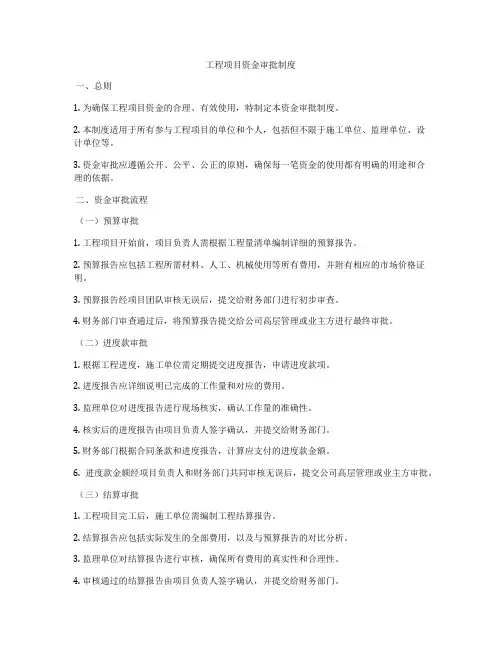 工程项目资金审批制度

一、总则

1. 为确保工程项目资金的合理、有效使用，特制定本资金审批制度。

2. 本制度适用于所有参与工程项目的单位和个人，包括但不限于施工单位、监理单位、设计单位等。

3. 资金审批应遵循公开、公平、公正的原则，确保每一笔资金的使用都有明确的用途和合理的依据。

二、资金审批流程

（一）预算审批

1. 工程项目开始前，项目负责人需根据工程量清单编制详细的预算报告。

2. 预算报告应包括工程所需材料、人工、机械使用等所有费用，并附有相应的市场价格证明。

3. 预算报告经项目团队审核无误后，提交给财务部门进行初步审查。

4. 财务部门审查通过后，将预算报告提交给公司高层管理或业主方进行最终审批。

（二）进度款审批

1. 根据工程进度，施工单位需定期提交进度报告，申请进度款项。

2. 进度报告应详细说明已完成的工作量和对应的费用。

3. 监理单位对进度报告进行现场核实，确认工作量的准确性。

4. 核实后的进度报告由项目负责人签字确认，并提交给财务部门。

5. 财务部门根据合同条款和进度报告，计算应支付的进度款金额。

6. 进度款金额经项目负责人和财务部门共同审核无误后，提交公司高层管理或业主方审批。

（三）结算审批

1. 工程项目完工后，施工单位需编制工程结算报告。

2. 结算报告应包括实际发生的全部费用，以及与预算报告的对比分析。

3. 监理单位对结算报告进行审核，确保所有费用的真实性和合理性。

4. 审核通过的结算报告由项目负责人签字确认，并提交给财务部门。